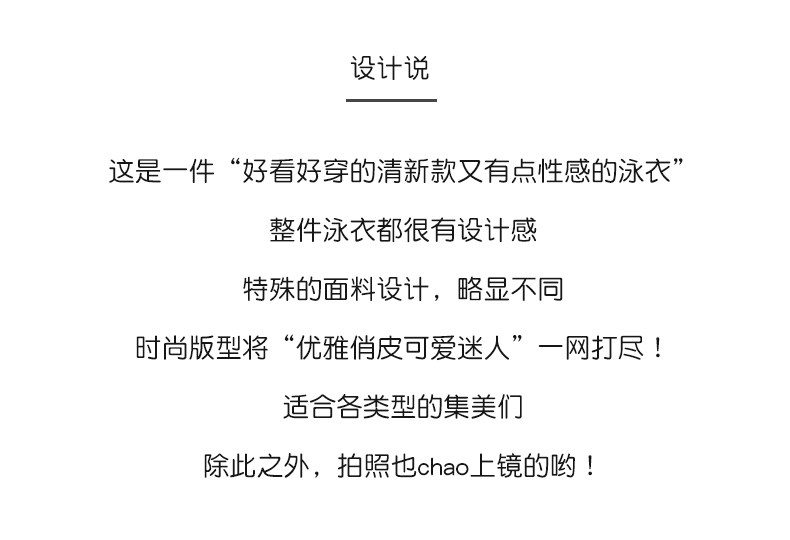 设计说

这是一件“好看好穿的清新款又有点性感的泳衣”

整件泳衣都很有设计感

特殊的面料设计，略显不同

时尚版型将“优雅俏皮可爱迷人”一网打尽！

适合各类型的集美们

除此之外，拍照也chao上镜的哟！